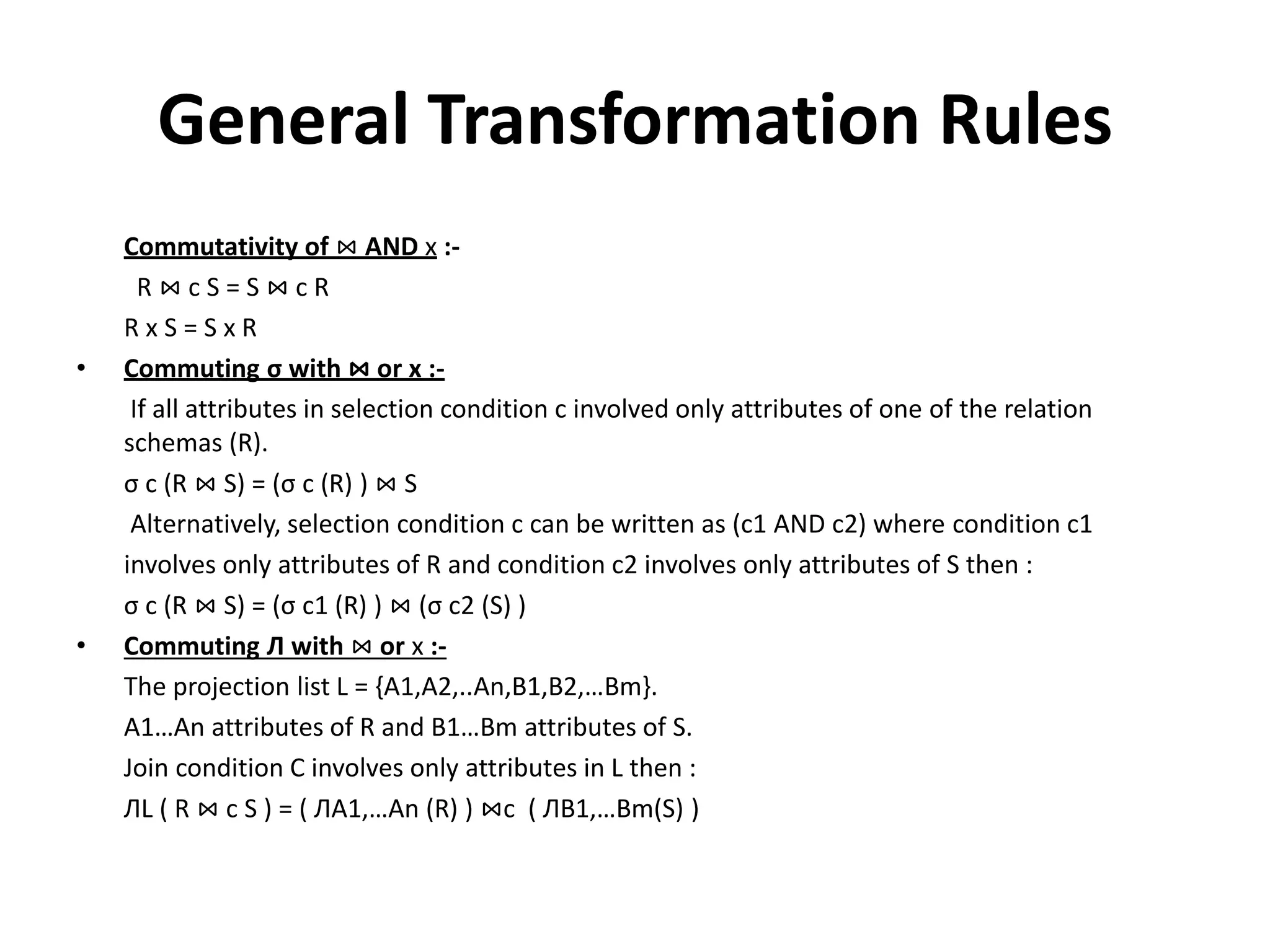 General Transformation Rules

Commutativity of ⋈ AND x :-

R ⋈ c S = S ⋈ c R

R x S = S x R

• Commuting σ with ⋈ or x :-

If all attributes in selection condition c involved only attributes of one of the relation schemas (R).

σ c (R ⋈ S) = (σ c (R) ) ⋈ S

Alternatively, selection condition c can be written as (c1 AND c2) where condition c1 involves only attributes of R and condition c2 involves only attributes of S then :

σ c (R ⋈ S) = (σ c1 (R) ) ⋈ (σ c2 (S) )

• Commuting Л with ⋈ or x :-

The projection list L = {A1,A2,..An,B1,B2,…Bm}.

A1…An attributes of R and B1…Bm attributes of S.

Join condition C involves only attributes in L then :

ЛL ( R ⋈ c S ) = ( ЛA1,…An (R) ) ⋈c ( ЛB1,…Bm(S) )